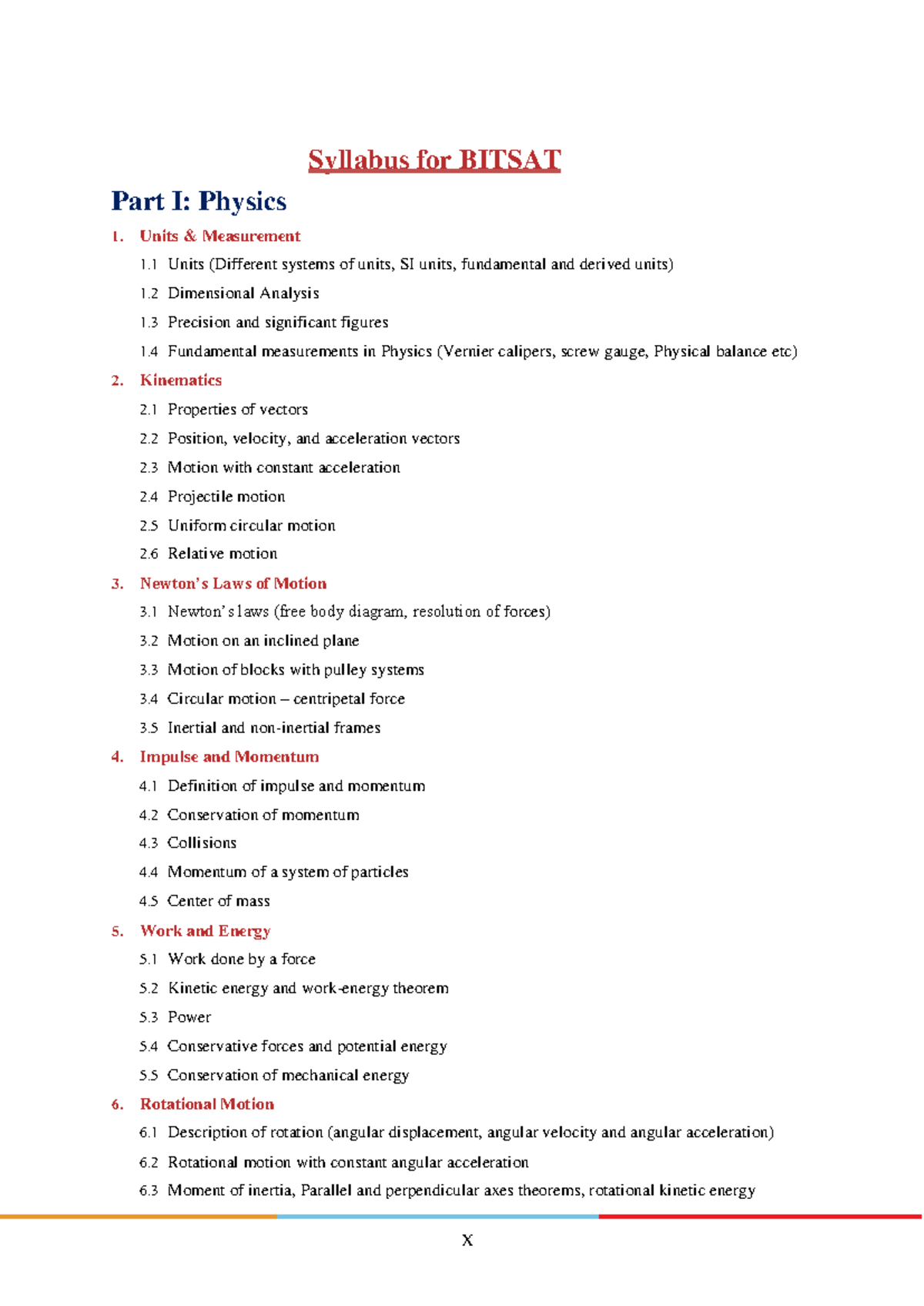 Syllabus for BITSAT

Part I: Physics

1. Units & Measurement

1.1 Units (Different systems of units, SI units, fundamental and derived units)

1.2 Dimensional Analysis

1.3 Precision and significant figures

1.4 Fundamental measurements in Physics (Vernier calipers, screw gauge, Physical balance etc)

2. Kinematics

2.1 Properties of vectors

2.2 Position, velocity, and acceleration vectors

2.3 Motion with constant acceleration

2.4 Projectile motion

2.5 Uniform circular motion

2.6 Relative motion

3. Newton's Laws of Motion

3.1 Newton's laws (free body diagram, resolution of forces)

3.2 Motion on an inclined plane

3.3 Motion of blocks with pulley systems

3.4 Circular motion – centripetal force

3.5 Inertial and non-inertial frames

4. Impulse and Momentum

4.1 Definition of impulse and momentum

4.2 Conservation of momentum

4.3 Collisions

4.4 Momentum of a system of particles

4.5 Center of mass

5. Work and Energy

5.1 Work done by a force

5.2 Kinetic energy and work-energy theorem

5.3 Power

5.4 Conservative forces and potential energy

5.5 Conservation of mechanical energy

6. Rotational Motion

6.1 Description of rotation (angular displacement, angular velocity and angular acceleration)

6.2 Rotational motion with constant angular acceleration

6.3 Moment of inertia, Parallel and perpendicular axes theorems, rotational kinetic energy

X